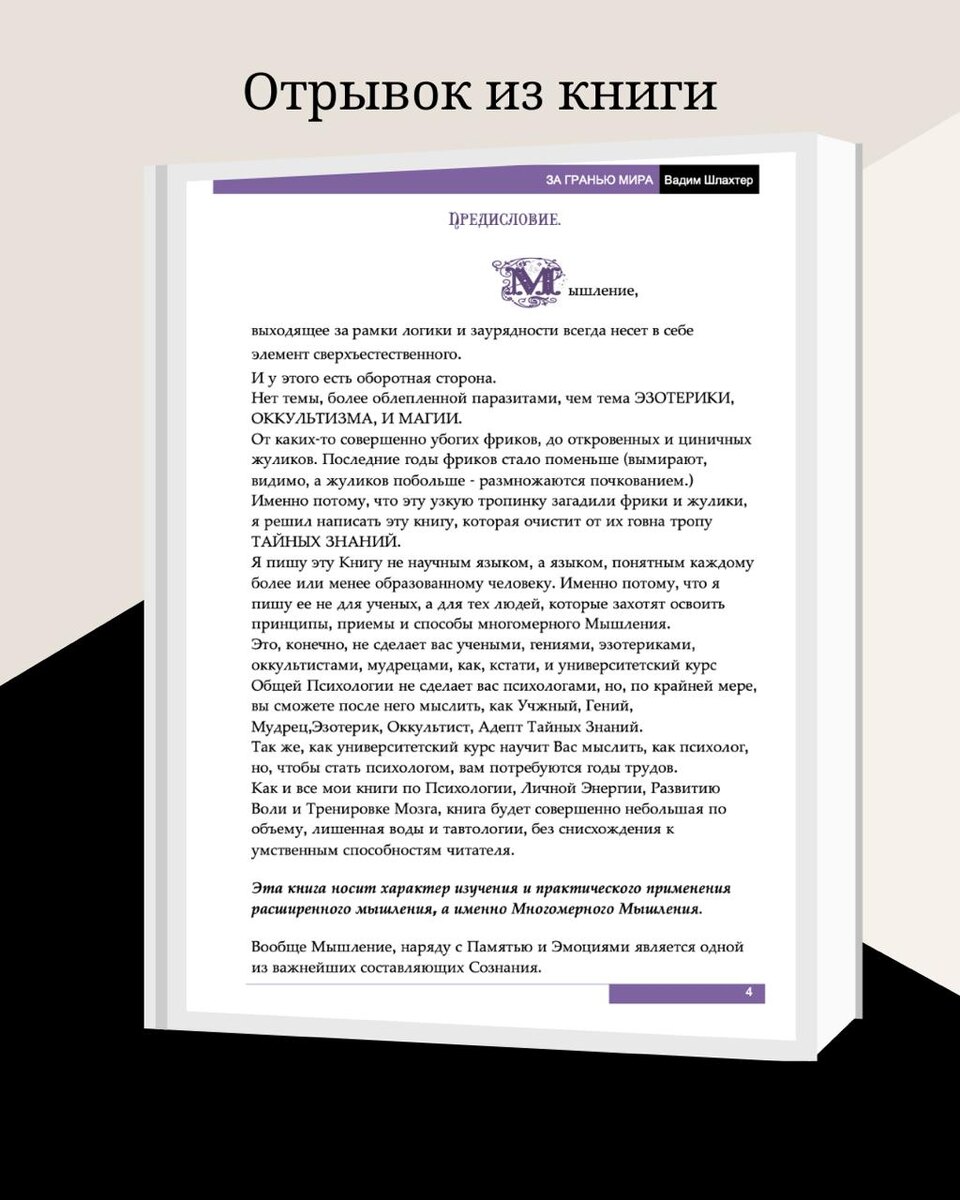 Отрывок из книги

ЗА ГРАНЬЮ МИРА Вадим Шлахтер

Предисловие.

Мышление,

выходящее за рамки логики и заурядности всегда несет в себе элемент сверхъестественного.

И у этого есть оборотная сторона.
Нет темы, более облепленной паразитами, чем тема ЭЗОТЕРИКИ, ОККУЛЬТИЗМА, И МАГИИ.
От каких-то совершенно убогих фриков, до откровенных и циничных жуликов. Последние годы фриков стало поменьше (вымирают, видимо, а жуликов побольше - размножаются почкованием.)
Именно потому, что эту узкую тропинку загадили фрики и жулики, я решил написать эту книгу, которая очистит от их говна тропу ТАЙНЫХ ЗНАНИЙ.
Я пишу эту Книгу не научным языком, а языком, понятным каждому более или менее образованному человеку. Именно потому, что я пишу ее не для ученых, а для тех людей, которые захотят освоить принципы, приемы и способы многомерного Мышления.
Это, конечно, не сделает вас учеными, гениями, эзотериками, оккультистами, мудрецами, как, кстати, и университетский курс Общей Психологии не сделает вас психологами, но, по крайней мере, вы сможете после него мыслить, как Учжный, Гений, Мудрец,Эзотерик, Оккультист, Адепт Тайных Знаний.
Так же, как университетский курс научит Вас мыслить, как психолог, но, чтобы стать психологом, вам потребуются годы трудов.
Как и все мои книги по Психологии, Личной Энергии, Развитию Воли и Тренировке Мозга, книга будет совершенно небольшая по объему, лишенная воды и тавтологии, без снисхождения к умственным способностям читателя.

Эта книга носит характер изучения и практического применения расширенного мышления, а именно Многомерного Мышления.

Вообще Мышление, наряду с Памятью и Эмоциями является одной из важнейших составляющих Сознания.

4